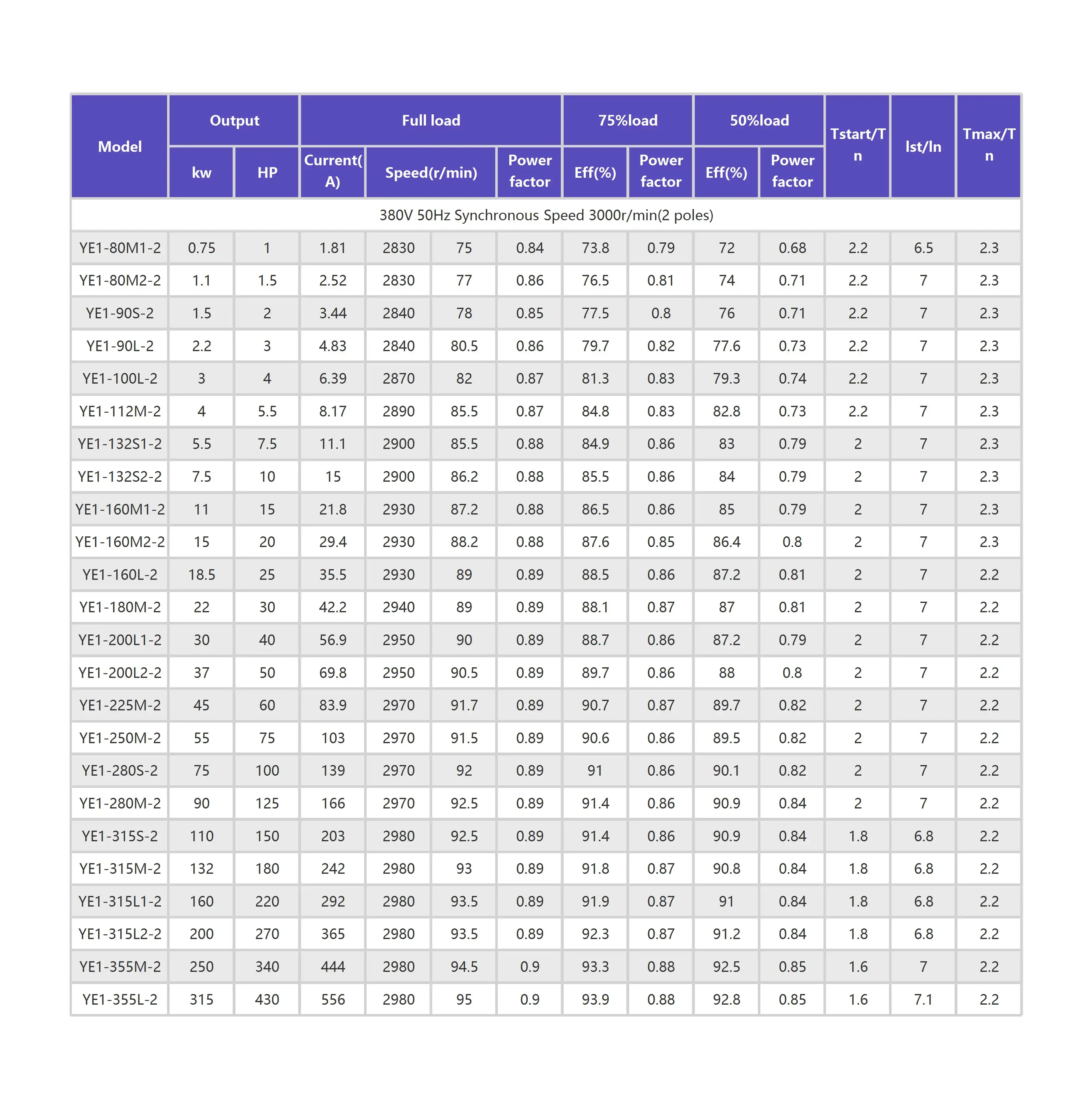 | Model | Output | | Full load | | | | 75%load | | 50%load | | Tstart/Tn | Ist/In | Tmax/Tn |
|---|---|---|---|---|---|---|---|---|---|---|---|---|---|
| | kw | HP | Current(A) | Speed(r/min) | | Power factor | Eff(%) | Power factor | Eff(%) | Power factor | | | |
| 380V 50Hz Synchronous Speed 3000r/min(2 poles) | | | | | | | | | | | | | |
| YE1-80M1-2 | 0.75 | 1 | 1.81 | 2830 | 75 | 0.84 | 73.8 | 0.79 | 72 | 0.68 | 2.2 | 6.5 | 2.3 |
| YE1-80M2-2 | 1.1 | 1.5 | 2.52 | 2830 | 77 | 0.86 | 76.5 | 0.81 | 74 | 0.71 | 2.2 | 7 | 2.3 |
| YE1-90S-2 | 1.5 | 2 | 3.44 | 2840 | 78 | 0.85 | 77.5 | 0.8 | 76 | 0.71 | 2.2 | 7 | 2.3 |
| YE1-90L-2 | 2.2 | 3 | 4.83 | 2840 | 80.5 | 0.86 | 79.7 | 0.82 | 77.6 | 0.73 | 2.2 | 7 | 2.3 |
| YE1-100L-2 | 3 | 4 | 6.39 | 2870 | 82 | 0.87 | 81.3 | 0.83 | 79.3 | 0.74 | 2.2 | 7 | 2.3 |
| YE1-112M-2 | 4 | 5.5 | 8.17 | 2890 | 85.5 | 0.87 | 84.8 | 0.83 | 82.8 | 0.73 | 2.2 | 7 | 2.3 |
| YE1-132S1-2 | 5.5 | 7.5 | 11.1 | 2900 | 85.5 | 0.88 | 84.9 | 0.86 | 83 | 0.79 | 2 | 7 | 2.3 |
| YE1-132S2-2 | 7.5 | 10 | 15 | 2900 | 86.2 | 0.88 | 85.5 | 0.86 | 84 | 0.79 | 2 | 7 | 2.3 |
| YE1-160M1-2 | 11 | 15 | 21.8 | 2930 | 87.2 | 0.88 | 86.5 | 0.86 | 85 | 0.79 | 2 | 7 | 2.3 |
| YE1-160M2-2 | 15 | 20 | 29.4 | 2930 | 88.2 | 0.88 | 87.6 | 0.85 | 86.4 | 0.8 | 2 | 7 | 2.3 |
| YE1-160L-2 | 18.5 | 25 | 35.5 | 2930 | 89 | 0.89 | 88.5 | 0.86 | 87.2 | 0.81 | 2 | 7 | 2.2 |
| YE1-180M-2 | 22 | 30 | 42.2 | 2940 | 89 | 0.89 | 88.1 | 0.87 | 87 | 0.81 | 2 | 7 | 2.2 |
| YE1-200L1-2 | 30 | 40 | 56.9 | 2950 | 90 | 0.89 | 88.7 | 0.86 | 87.2 | 0.79 | 2 | 7 | 2.2 |
| YE1-200L2-2 | 37 | 50 | 69.8 | 2950 | 90.5 | 0.89 | 89.7 | 0.86 | 88 | 0.8 | 2 | 7 | 2.2 |
| YE1-225M-2 | 45 | 60 | 83.9 | 2970 | 91.7 | 0.89 | 90.7 | 0.87 | 89.7 | 0.82 | 2 | 7 | 2.2 |
| YE1-250M-2 | 55 | 75 | 103 | 2970 | 91.5 | 0.89 | 90.6 | 0.86 | 89.5 | 0.82 | 2 | 7 | 2.2 |
| YE1-280S-2 | 75 | 100 | 139 | 2970 | 92 | 0.89 | 91 | 0.86 | 90.1 | 0.82 | 2 | 7 | 2.2 |
| YE1-280M-2 | 90 | 125 | 166 | 2970 | 92.5 | 0.89 | 91.4 | 0.86 | 90.9 | 0.84 | 2 | 7 | 2.2 |
| YE1-315S-2 | 110 | 150 | 203 | 2980 | 92.5 | 0.89 | 91.4 | 0.86 | 90.9 | 0.84 | 1.8 | 6.8 | 2.2 |
| YE1-315M-2 | 132 | 180 | 242 | 2980 | 93 | 0.89 | 91.8 | 0.87 | 90.8 | 0.84 | 1.8 | 6.8 | 2.2 |
| YE1-315L1-2 | 160 | 220 | 292 | 2980 | 93.5 | 0.89 | 91.9 | 0.87 | 91 | 0.84 | 1.8 | 6.8 | 2.2 |
| YE1-315L2-2 | 200 | 270 | 365 | 2980 | 93.5 | 0.89 | 92.3 | 0.87 | 91.2 | 0.84 | 1.8 | 6.8 | 2.2 |
| YE1-355M-2 | 250 | 340 | 444 | 2980 | 94.5 | 0.9 | 93.3 | 0.88 | 92.5 | 0.85 | 1.6 | 7 | 2.2 |
| YE1-355L-2 | 315 | 430 | 556 | 2980 | 95 | 0.9 | 93.9 | 0.88 | 92.8 | 0.85 | 1.6 | 7.1 | 2.2 |